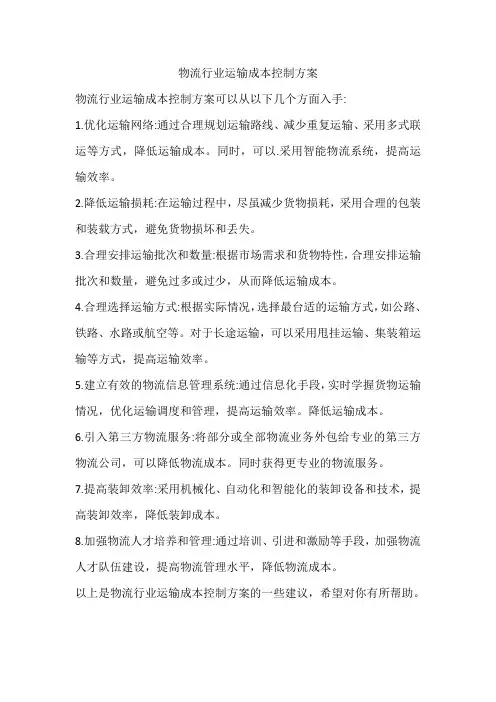 物流行业运输成本控制方案

物流行业运输成本控制方案可以从以下几个方面入手:

1.优化运输网络:通过合理规划运输路线、减少重复运输、采用多式联运等方式，降低运输成本。同时，可以.采用智能物流系统，提高运输效率。

2.降低运输损耗:在运输过程中，尽虽减少货物损耗，采用合理的包装和装载方式，避免货物损坏和丢失。

3.合理安排运输批次和数量:根据市场需求和货物特性，合理安排运输批次和数量，避免过多或过少，从而降低运输成本。

4.合理选择运输方式:根据实际情况，选择最台适的运输方式，如公路、铁路、水路或航空等。对于长途运输，可以采用甩挂运输、集装箱运输等方式，提高运输效率。

5.建立有效的物流信息管理系统:通过信息化手段，实时学握货物运输情况，优化运输调度和管理，提高运输效率。降低运输成本。

6.引入第三方物流服务:将部分或全部物流业务外包给专业的第三方物流公司，可以降低物流成本。同时获得更专业的物流服务。

7.提高装卸效率:采用机械化、自动化和智能化的装卸设备和技术，提高装卸效率，降低装卸成本。

8.加强物流人才培养和管理:通过培训、引进和激励等手段，加强物流人才队伍建设，提高物流管理水平，降低物流成本。

以上是物流行业运输成本控制方案的一些建议，希望对你有所帮助。